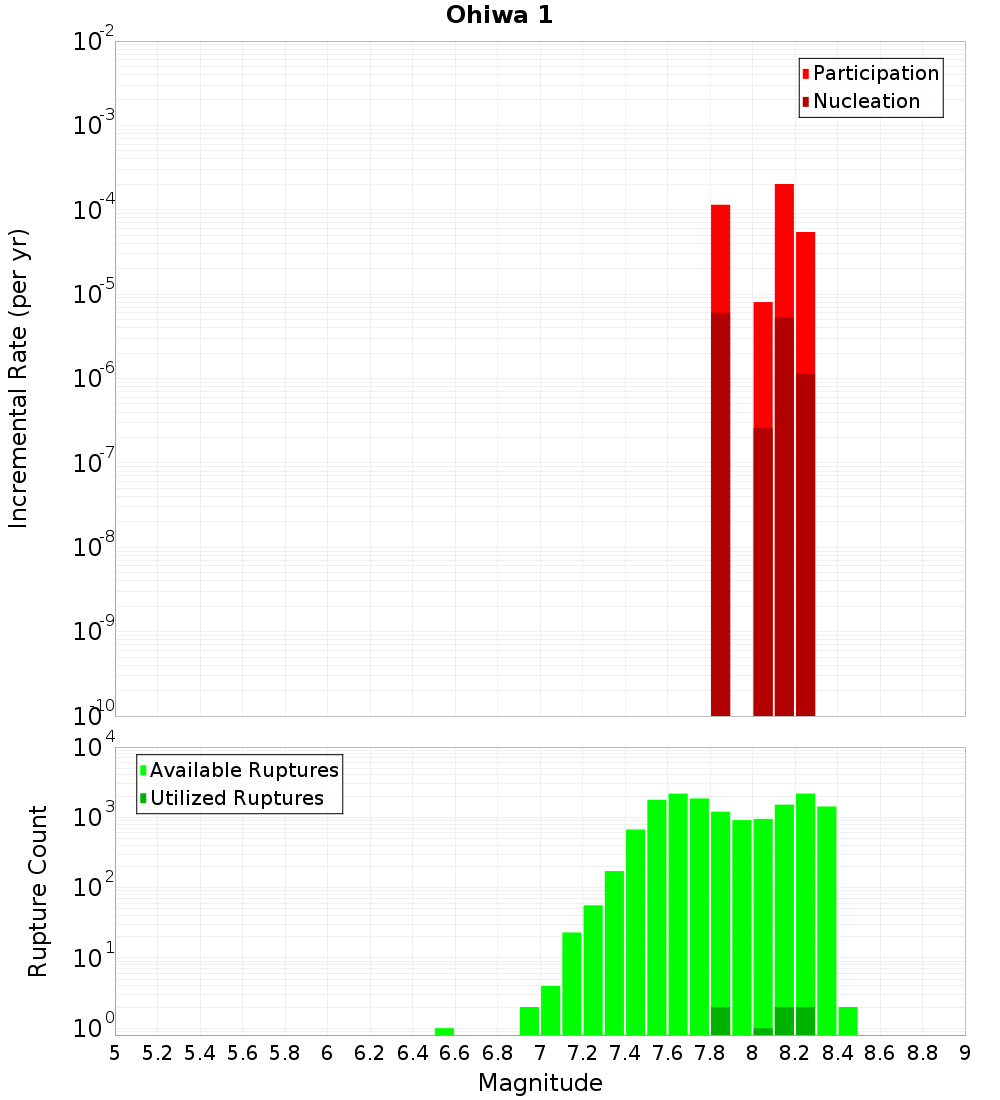 Ohiwa 1

Participation
Nucleation

Incremental Rate (per yr)

$10^{-2}$
$10^{-3}$
$10^{-4}$
$10^{-5}$
$10^{-6}$
$10^{-7}$
$10^{-8}$
$10^{-9}$
$10^{-10}$

Available Ruptures
Utilized Ruptures

Rupture Count

$10^{4}$
$10^{3}$
$10^{2}$
$10^{1}$
$10^{0}$

5 5.2 5.4 5.6 5.8 6 6.2 6.4 6.6 6.8 7 7.2 7.4 7.6 7.8 8 8.2 8.4 8.6 8.8 9

Magnitude